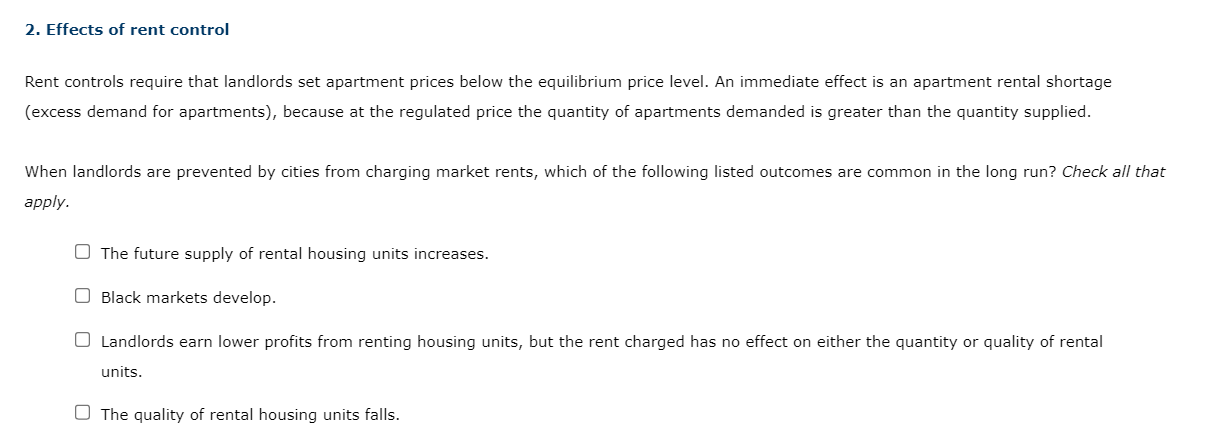 2. Effects of rent control

Rent controls require that landlords set apartment prices below the equilibrium price level. An immediate effect is an apartment rental shortage (excess demand for apartments), because at the regulated price the quantity of apartments demanded is greater than the quantity supplied.

When landlords are prevented by cities from charging market rents, which of the following listed outcomes are common in the long run? Check all that apply.

☐ The future supply of rental housing units increases.

☐ Black markets develop.

☐ Landlords earn lower profits from renting housing units, but the rent charged has no effect on either the quantity or quality of rental units.

☐ The quality of rental housing units falls.